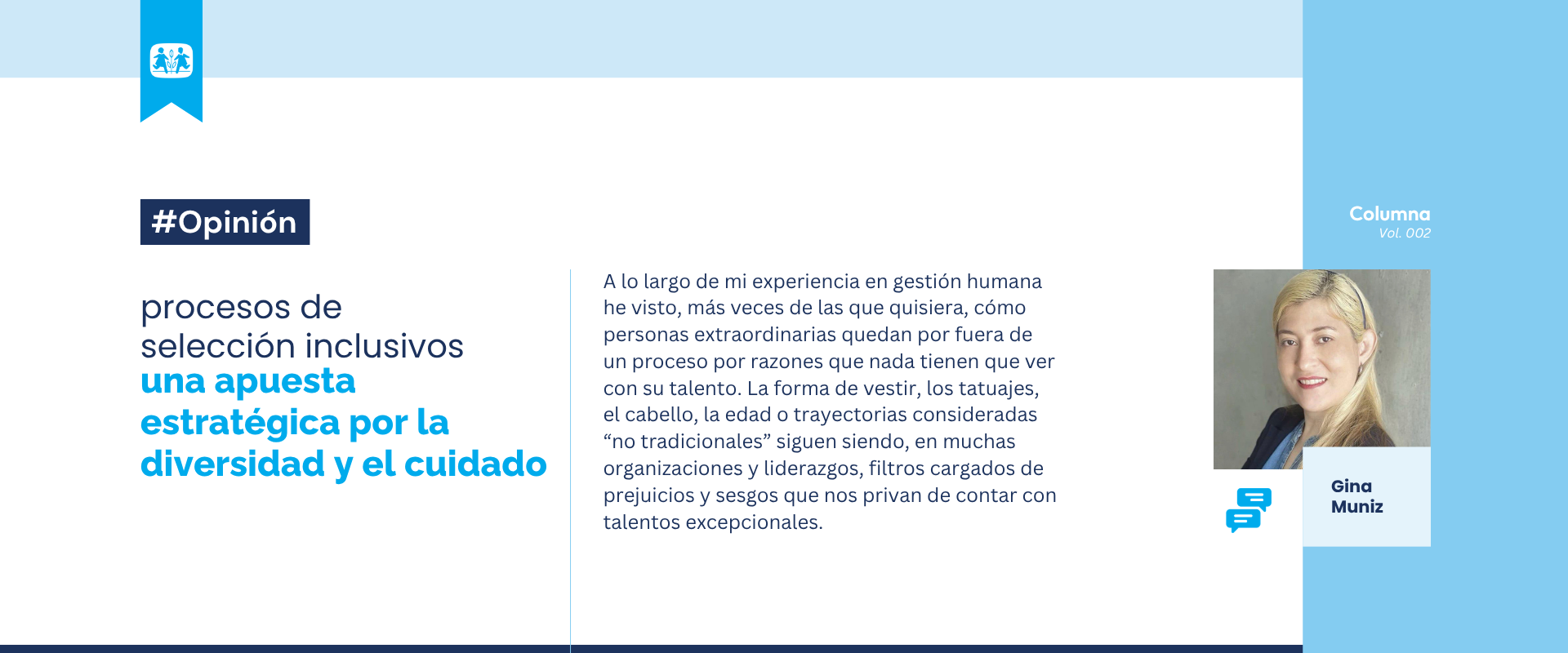 #Opinión

procesos de selección inclusivos
una apuesta estratégica por la diversidad y el cuidado

A lo largo de mi experiencia en gestión humana he visto, más veces de las que quisiera, cómo personas extraordinarias quedan por fuera de un proceso por razones que nada tienen que ver con su talento. La forma de vestir, los tatuajes, el cabello, la edad o trayectorias consideradas “no tradicionales” siguen siendo, en muchas organizaciones y liderazgos, filtros cargados de prejuicios y sesgos que nos privan de contar con talentos excepcionales.

Columna
Vol. 002

Gina
Muniz